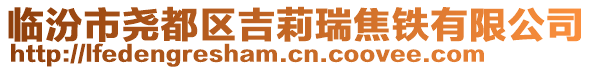 临汾市尧都区吉莉瑞焦铁有限公司
http://lfedengresham.cn.coovee.com